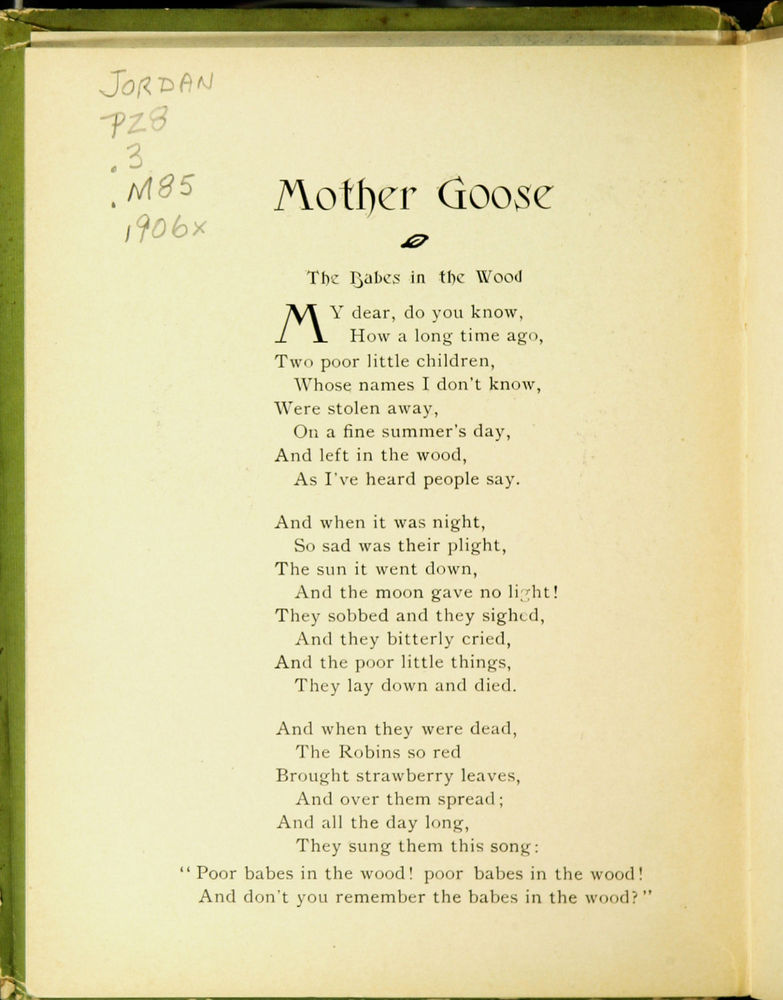 JORDAN
PZ8
.3
.M85
1906x

Mother Goose

The Babes in the Wood

MY dear, do you know,
How a long time ago,
Two poor little children,
Whose names I don't know,
Were stolen away,
On a fine summer's day,
And left in the wood,
As I've heard people say.

And when it was night,
So sad was their plight,
The sun it went down,
And the moon gave no light!
They sobbed and they sighed,
And they bitterly cried,
And the poor little things,
They lay down and died.

And when they were dead,
The Robins so red
Brought strawberry leaves,
And over them spread;
And all the day long,
They sung them this song:
"Poor babes in the wood! poor babes in the wood!
And don't you remember the babes in the wood?"